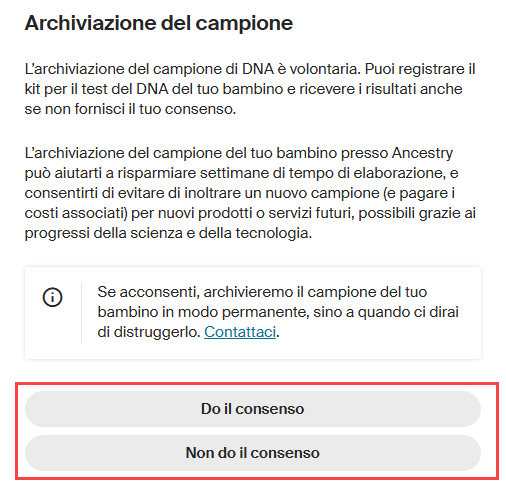 Archiviazione del campione

L'archiviazione del campione di DNA è volontaria. Puoi registrare il kit per il test del DNA del tuo bambino e ricevere i risultati anche se non fornisci il tuo consenso.

L'archiviazione del campione del tuo bambino presso Ancestry può aiutarti a risparmiare settimane di tempo di elaborazione, e consentirti di evitare di inoltrare un nuovo campione (e pagare i costi associati) per nuovi prodotti o servizi futuri, possibili grazie ai progressi della scienza e della tecnologia.

Se acconsenti, archivieremo il campione del tuo bambino in modo permanente, sino a quando ci dirai di distruggerlo. Contattaci.

Do il consenso

Non do il consenso